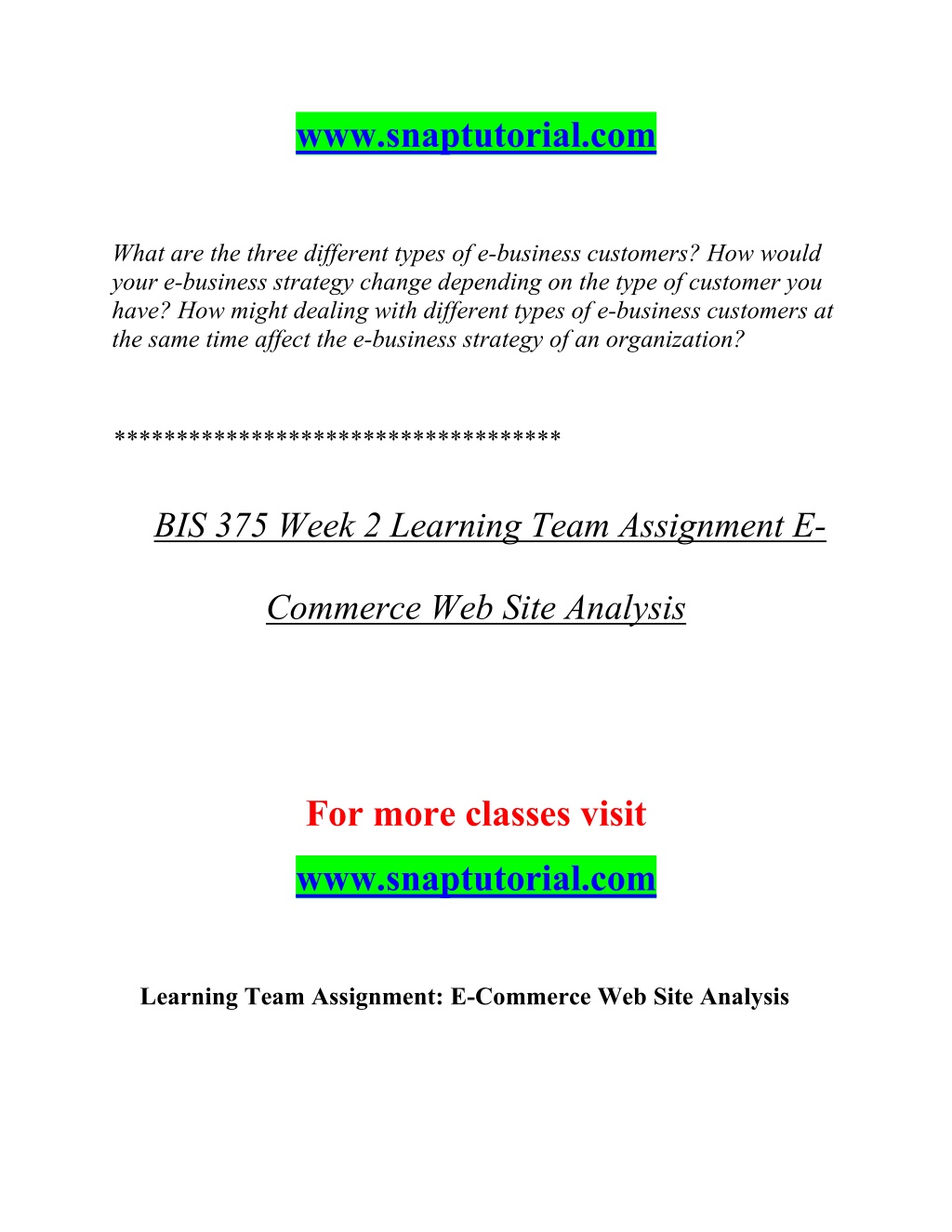 www.snaptutorial.com

What are the three different types of e-business customers? How would your e-business strategy change depending on the type of customer you have? How might dealing with different types of e-business customers at the same time affect the e-business strategy of an organization?

**********************************

BIS 375 Week 2 Learning Team Assignment E-Commerce Web Site Analysis

For more classes visit

www.snaptutorial.com

Learning Team Assignment: E-Commerce Web Site Analysis